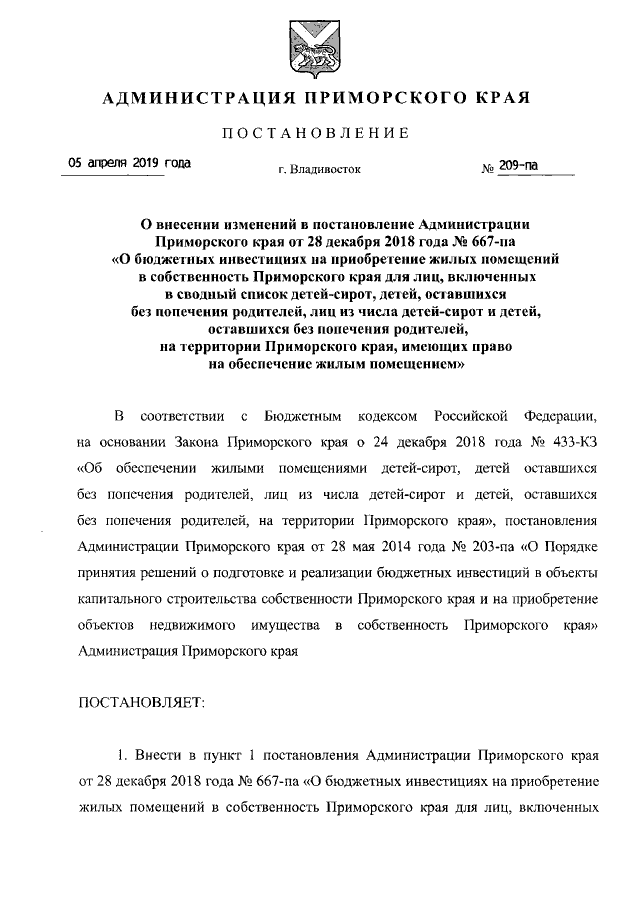 АДМИНИСТРАЦИЯ ПРИМОРСКОГО КРАЯ

ПОСТАНОВЛЕНИЕ

05 апреля 2019 года

г. Владивосток

№ 209-па

О внесении изменений в постановление Администрации Приморского края от 28 декабря 2018 года № 667-па «О бюджетных инвестициях на приобретение жилых помещений в собственность Приморского края для лиц, включенных в сводный список детей-сирот, детей, оставшихся без попечения родителей, лиц из числа детей-сирот и детей, оставшихся без попечения родителей, на территории Приморского края, имеющих право на обеспечение жилым помещением»

В соответствии с Бюджетным кодексом Российской Федерации, на основании Закона Приморского края о 24 декабря 2018 года № 433-КЗ «Об обеспечении жилыми помещениями детей-сирот, детей оставшихся без попечения родителей, лиц из числа детей-сирот и детей, оставшихся без попечения родителей, на территории Приморского края», постановления Администрации Приморского края от 28 мая 2014 года № 203-па «О Порядке принятия решений о подготовке и реализации бюджетных инвестиций в объекты капитального строительства собственности Приморского края и на приобретение объектов недвижимого имущества в собственность Приморского края» Администрация Приморского края

ПОСТАНОВЛЯЕТ:

1. Внести в пункт 1 постановления Администрации Приморского края от 28 декабря 2018 года № 667-па «О бюджетных инвестициях на приобретение жилых помещений в собственность Приморского края для лиц, включенных